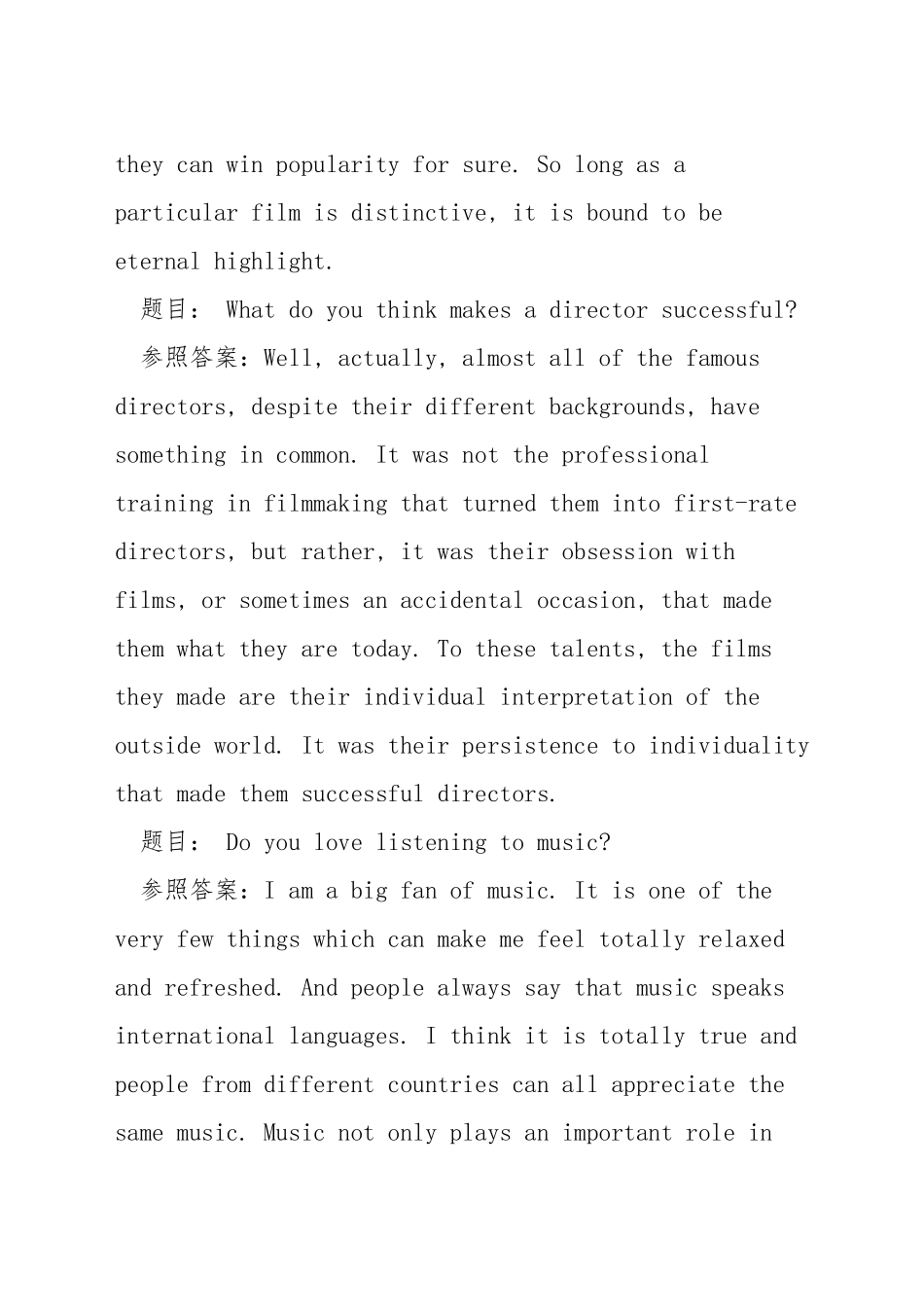 they can win popularity for sure. So long as a particular film is distinctive, it is bound to be eternal highlight.

题目： What do you think makes a director successful?

参照答案：Well, actually, almost all of the famous directors, despite their different backgrounds, have something in common. It was not the professional training in filmmaking that turned them into first-rate directors, but rather, it was their obsession with films, or sometimes an accidental occasion, that made them what they are today. To these talents, the films they made are their individual interpretation of the outside world. It was their persistence to individuality that made them successful directors.

题目： Do you love listening to music?

参照答案：I am a big fan of music. It is one of the very few things which can make me feel totally relaxed and refreshed. And people always say that music speaks international languages. I think it is totally true and people from different countries can all appreciate the same music. Music not only plays an important role in